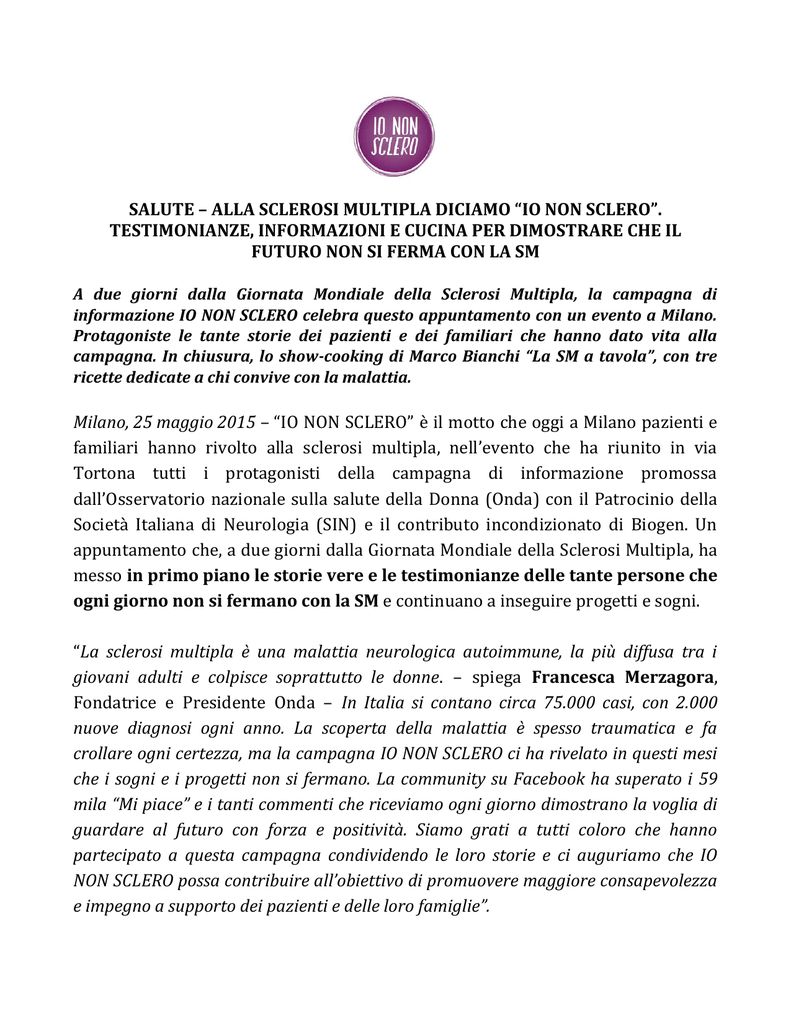 IO NON SCLERO

SALUTE – ALLA SCLEROSI MULTIPLA DICIAMO “IO NON SCLERO”. TESTIMONIANZE, INFORMAZIONI E CUCINA PER DIMOSTRARE CHE IL FUTURO NON SI FERMA CON LA SM

A due giorni dalla Giornata Mondiale della Sclerosi Multipla, la campagna di informazione IO NON SCLERO celebra questo appuntamento con un evento a Milano. Protagoniste le tante storie dei pazienti e dei familiari che hanno dato vita alla campagna. In chiusura, lo show-cooking di Marco Bianchi “La SM a tavola”, con tre ricette dedicate a chi convive con la malattia.

Milano, 25 maggio 2015 – “IO NON SCLERO” è il motto che oggi a Milano pazienti e familiari hanno rivolto alla sclerosi multipla, nell’evento che ha riunito in via Tortona tutti i protagonisti della campagna di informazione promossa dall’Osservatorio nazionale sulla salute della Donna (Onda) con il Patrocinio della Società Italiana di Neurologia (SIN) e il contributo incondizionato di Biogen. Un appuntamento che, a due giorni dalla Giornata Mondiale della Sclerosi Multipla, ha messo in primo piano le storie vere e le testimonianze delle tante persone che ogni giorno non si fermano con la SM e continuano a inseguire progetti e sogni.

“La sclerosi multipla è una malattia neurologica autoimmune, la più diffusa tra i giovani adulti e colpisce soprattutto le donne. – spiega Francesca Merzagora, Fondatrice e Presidente Onda – In Italia si contano circa 75.000 casi, con 2.000 nuove diagnosi ogni anno. La scoperta della malattia è spesso traumatica e fa crollare ogni certezza, ma la campagna IO NON SCLERO ci ha rivelato in questi mesi che i sogni e i progetti non si fermano. La community su Facebook ha superato i 59 mila “Mi piace” e i tanti commenti che riceviamo ogni giorno dimostrano la voglia di guardare al futuro con forza e positività. Siamo grati a tutti coloro che hanno partecipato a questa campagna condividendo le loro storie e ci auguriamo che IO NON SCLERO possa contribuire all’obiettivo di promuovere maggiore consapevolezza e impegno a supporto dei pazienti e delle loro famiglie”.